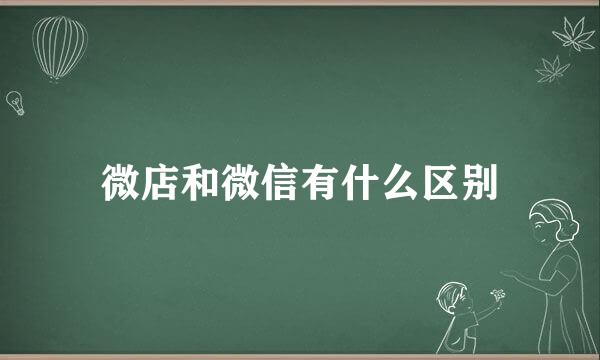 微店和微信有什么区别